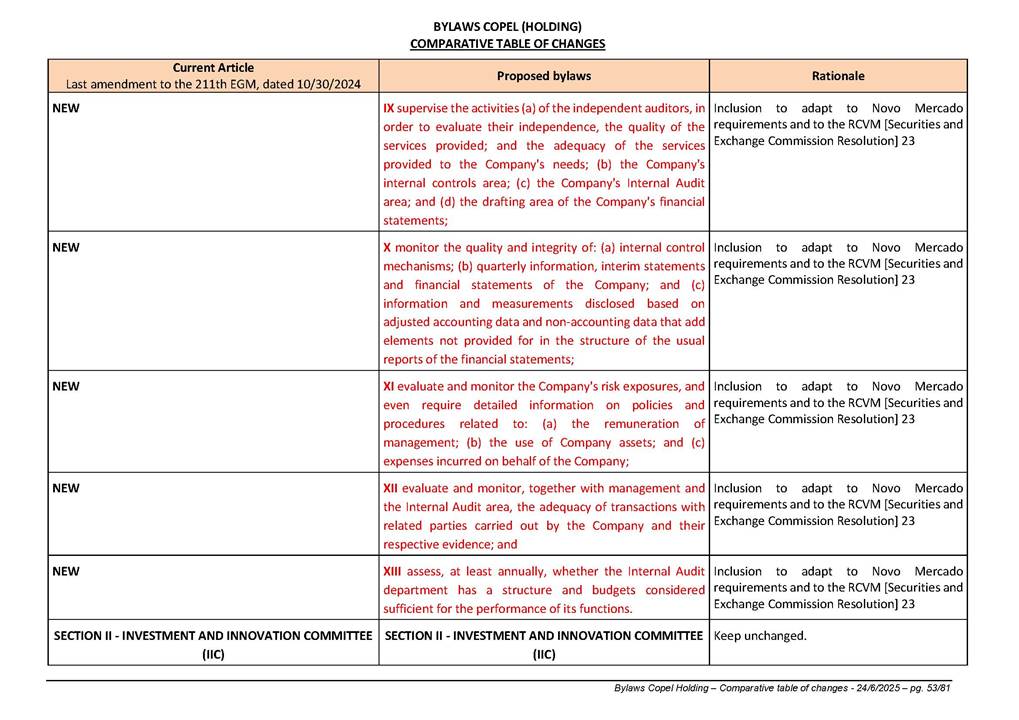 BYLAWS COPEL (HOLDING)
COMPARATIVE TABLE OF CHANGES

| Current Article Last amendment to the 211th EGM, dated 10/30/2024 | Proposed bylaws | Rationale |
|---|---|---|
| NEW | IX supervise the activities (a) of the independent auditors, in order to evaluate their independence, the quality of the services provided; and the adequacy of the services provided to the Company's needs; (b) the Company's internal controls area; (c) the Company's Internal Audit area; and (d) the drafting area of the Company's financial statements; | Inclusion to adapt to Novo Mercado requirements and to the RCVM [Securities and Exchange Commission Resolution] 23 |
| NEW | X monitor the quality and integrity of: (a) internal control mechanisms; (b) quarterly information, interim statements and financial statements of the Company; and (c) information and measurements disclosed based on adjusted accounting data and non-accounting data that add elements not provided for in the structure of the usual reports of the financial statements; | Inclusion to adapt to Novo Mercado requirements and to the RCVM [Securities and Exchange Commission Resolution] 23 |
| NEW | XI evaluate and monitor the Company's risk exposures, and even require detailed information on policies and procedures related to: (a) the remuneration of management; (b) the use of Company assets; and (c) expenses incurred on behalf of the Company; | Inclusion to adapt to Novo Mercado requirements and to the RCVM [Securities and Exchange Commission Resolution] 23 |
| NEW | XII evaluate and monitor, together with management and the Internal Audit area, the adequacy of transactions with related parties carried out by the Company and their respective evidence; and | Inclusion to adapt to Novo Mercado requirements and to the RCVM [Securities and Exchange Commission Resolution] 23 |
| NEW | XIII assess, at least annually, whether the Internal Audit department has a structure and budgets considered sufficient for the performance of its functions. | Inclusion to adapt to Novo Mercado requirements and to the RCVM [Securities and Exchange Commission Resolution] 23 |
| SECTION II - INVESTMENT AND INNOVATION COMMITTEE (IIC) | SECTION II - INVESTMENT AND INNOVATION COMMITTEE (IIC) | Keep unchanged. |

Bylaws Copel Holding – Comparative table of changes - 24/6/2025 – pg. 53/81